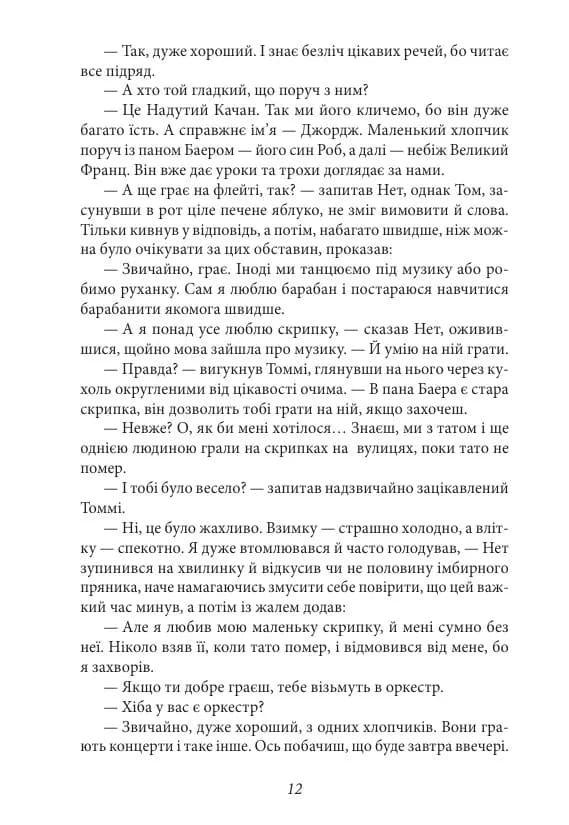 — Так, дуже хороший. І знає безліч цікавих речей, бо читає все підряд.

— А хто той гладкий, що поруч з ним?

— Це Надутий Качан. Так ми його кличемо, бо він дуже багато їсть. А справжнє ім'я — Джордж. Маленький хлопчик поруч із паном Баером — його син Роб, а далі — небіж Великий Франц. Він вже дає уроки та трохи доглядає за нами.

— А ще грає на флейті, так? — запитав Нет, однак Том, засунувши в рот ціле печене яблуко, не зміг вимовити й слова. Тільки кивнув у відповідь, а потім, набагато швидше, ніж можна було очікувати за цих обставин, проказав:

— Звичайно, грає. Іноді ми танцюємо під музику або робимо руханку. Сам я люблю барабан і постараюся навчитися барабанити якомога швидше.

— А я понад усе люблю скрипку, — сказав Нет, оживившися, щойно мова зайшла про музику. — Й умію на ній грати.

— Правда? — вигукнув Томмі, глянувши на нього через кухоль округленими від цікавості очима. — В пана Баера є стара скрипка, він дозволить тобі грати на ній, якщо захочеш.

— Невже? О, як би мені хотілося… Знаєш, ми з татом і ще однією людиною грали на скрипках на вулицях, поки тато не помер.

— І тобі було весело? — запитав надзвичайно зацікавлений Томмі.

— Ні, це було жахливо. Взимку — страшно холодно, а влітку — спекотно. Я дуже втомлювався й часто голодував, — Нет зупинився на хвилинку й відкусив чи не половину імбирного пряника, наче намагаючись змусити себе повірити, що цей важкий час минув, а потім із жалем додав:

— Але я любив мою маленьку скрипку, й мені сумно без неї. Ніколо взяв її, коли тато помер, і відмовився від мене, бо я захворів.

— Якщо ти добре граєш, тебе візьмуть в оркестр.

— Хіба у вас є оркестр?

— Звичайно, дуже хороший, з одних хлопчиків. Вони грають концерти і таке інше. Ось побачиш, що буде завтра ввечері.

12